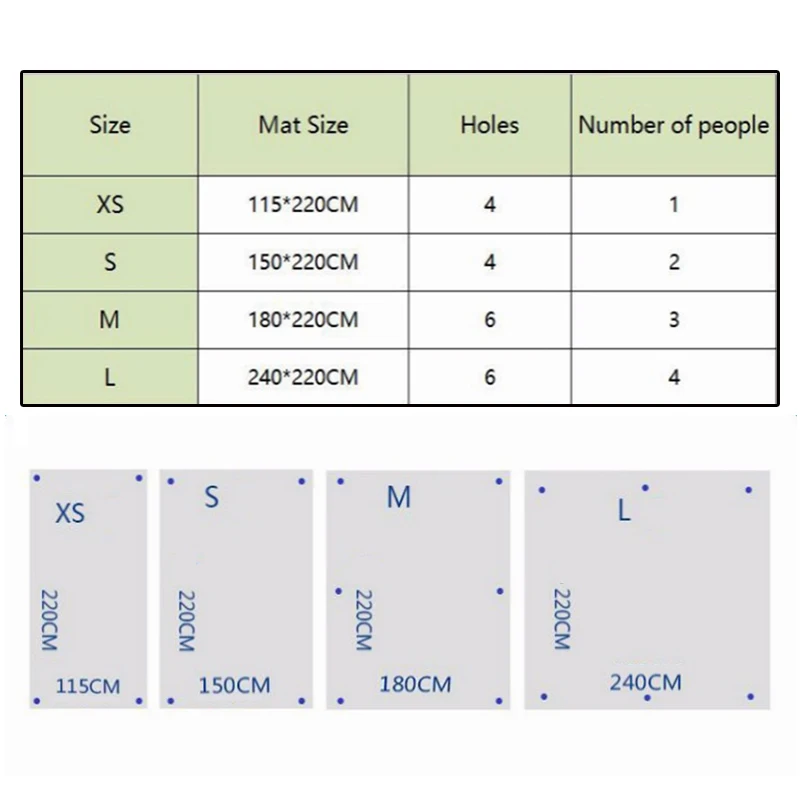 | Size | Mat Size | Holes | Number of people |
|---|---|---|---|
| XS | 115*220CM | 4 | 1 |
| S | 150*220CM | 4 | 2 |
| M | 180*220CM | 6 | 3 |
| L | 240*220CM | 6 | 4 |

XS
220CM
115CM

S
220CM
150CM

M
220CM
180CM

L
220CM
240CM